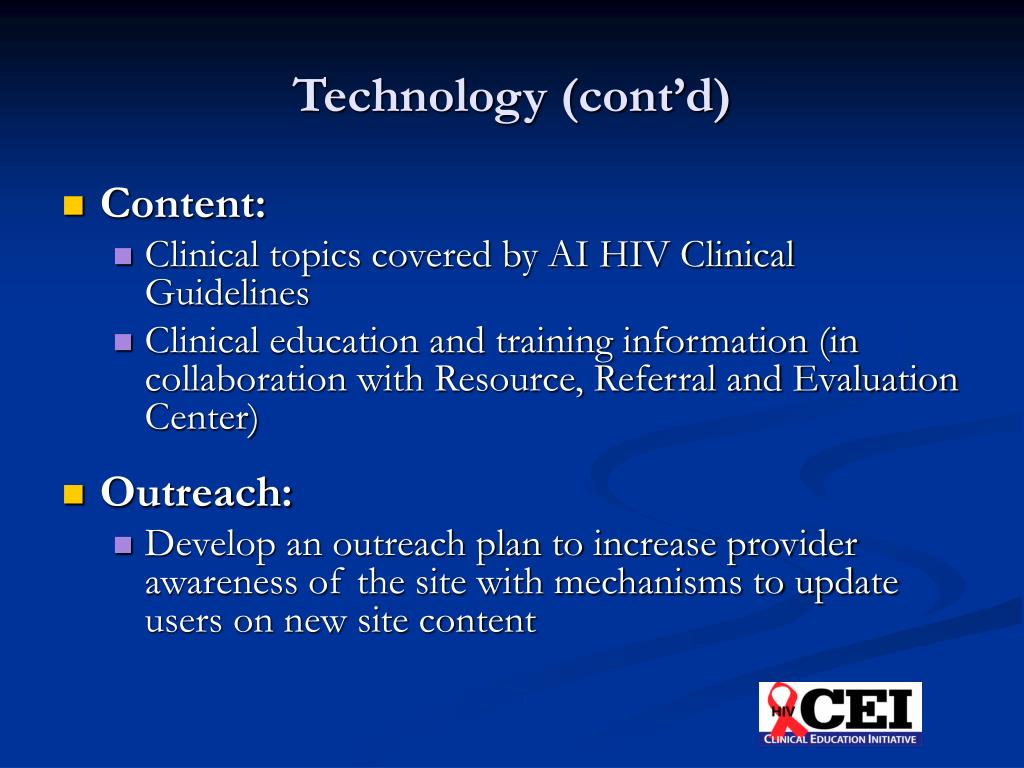 Technology (cont'd)

Content:

Clinical topics covered by AI HIV Clinical Guidelines

Clinical education and training information (in collaboration with Resource, Referral and Evaluation Center)

Outreach:

Develop an outreach plan to increase provider awareness of the site with mechanisms to update users on new site content

HIV CEI
CLINICAL EDUCATION INITIATIVE